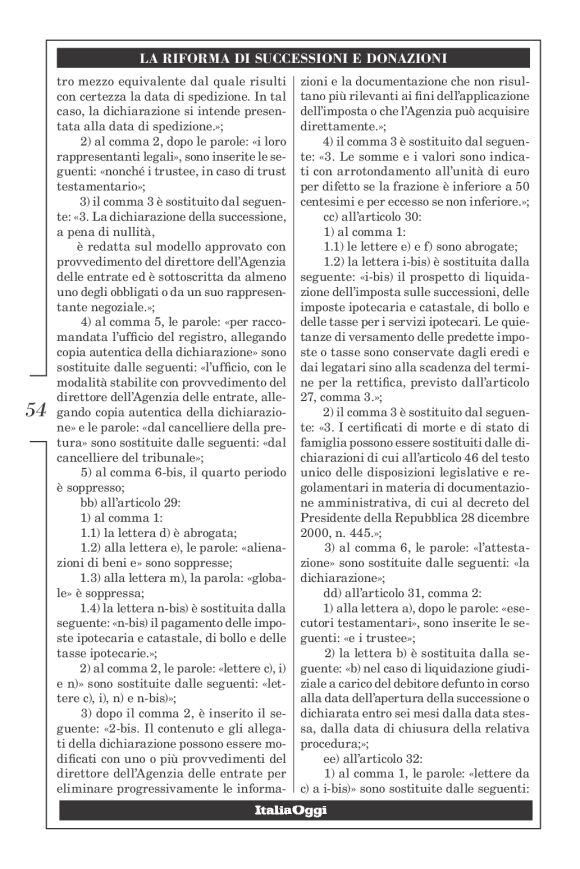 LA RIFORMA DI SUCCESSIONI E DONAZIONI

tro mezzo equivalente dal quale risulti con certezza la data di spedizione. In tal caso, la dichiarazione si intende presentata alla data di spedizione.»;

2) al comma 2, dopo le parole: «i loro rappresentanti legali», sono inserite le seguenti: «nonché i trustee, in caso di trust testamentario»;

3) il comma 3 è sostituito dal seguente: «3. La dichiarazione della successione, a pena di nullità,

è redatta sul modello approvato con provvedimento del direttore dell'Agenzia delle entrate ed è sottoscritta da almeno uno degli obbligati o da un suo rappresentante negoziale.»;

4) al comma 5, le parole: «per raccomandata l'ufficio del registro, allegando copia autentica della dichiarazione» sono sostituite dalle seguenti: «l'ufficio, con le modalità stabilite con provvedimento del direttore dell'Agenzia delle entrate, allegando copia autentica della dichiarazione» e le parole: «dal cancelliere della pretura» sono sostituite dalle seguenti: «dal cancelliere del tribunale»;

5) al comma 6-bis, il quarto periodo è soppresso;

bb) all'articolo 29:

1) al comma 1:

1.1) la lettera d) è abrogata;

1.2) alla lettera e), le parole: «alienazioni di beni e» sono soppresse;

1.3) alla lettera m), la parola: «globale» è soppressa;

1.4) la lettera n-bis) è sostituita dalla seguente: «n-bis) il pagamento delle imposte ipotecaria e catastale, di bollo e delle tasse ipotecarie.»;

2) al comma 2, le parole: «lettere c), i) e n)» sono sostituite dalle seguenti: «lettere c), i), n) e n-bis)»;

3) dopo il comma 2, è inserito il seguente: «2-bis. Il contenuto e gli allegati della dichiarazione possono essere modificati con uno o più provvedimenti del direttore dell'Agenzia delle entrate per eliminare progressivamente le informazioni e la documentazione che non risultano più rilevanti ai fini dell'applicazione dell'imposta o che l'Agenzia può acquisire direttamente.»;

4) il comma 3 è sostituito dal seguente: «3. Le somme e i valori sono indicati con arrotondamento all'unità di euro per difetto se la frazione è inferiore a 50 centesimi e per eccesso se non inferiore.»;

cc) all'articolo 30:

1) al comma 1:

1.1) le lettere e) e f) sono abrogate;

1.2) la lettera i-bis) è sostituita dalla seguente: «i-bis) il prospetto di liquidazione dell'imposta sulle successioni, delle imposte ipotecaria e catastale, di bollo e delle tasse per i servizi ipotecari. Le quietanze di versamento delle predette imposte o tasse sono conservate dagli eredi e dai legatari sino alla scadenza del termine per la rettifica, previsto dall'articolo 27, comma 3.»;

2) il comma 3 è sostituito dal seguente: «3. I certificati di morte e di stato di famiglia possono essere sostituiti dalle dichiarazioni di cui all'articolo 46 del testo unico delle disposizioni legislative e regolamentari in materia di documentazione amministrativa, di cui al decreto del Presidente della Repubblica 28 dicembre 2000, n. 445.»;

3) al comma 6, le parole: «l'attestazione» sono sostituite dalle seguenti: «la dichiarazione»;

dd) all'articolo 31, comma 2:

1) alla lettera a), dopo le parole: «esecutori testamentari», sono inserite le seguenti: «e i trustee»;

2) la lettera b) è sostituita dalla seguente: «b) nel caso di liquidazione giudiziale a carico del debitore defunto in corso alla data dell'apertura della successione o dichiarata entro sei mesi dalla data stessa, dalla data di chiusura della relativa procedura;»;

ee) all'articolo 32:

1) al comma 1, le parole: «lettere da c) a i-bis)» sono sostituite dalle seguenti:

54

ItaliaOggi